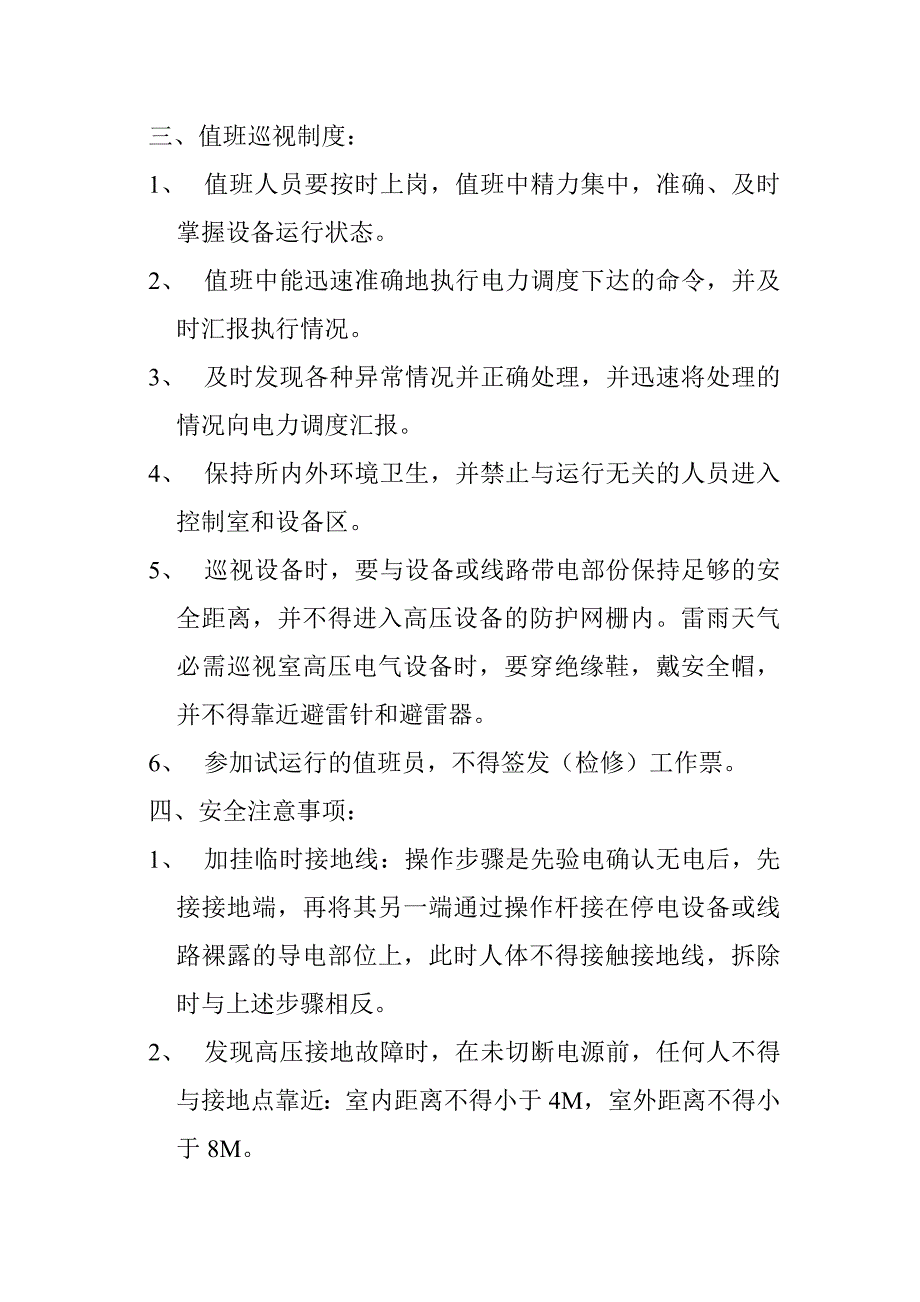 三、值班巡视制度：

1、 值班人员要按时上岗，值班中精力集中，准确、及时掌握设备运行状态。

2、 值班中能迅速准确地执行电力调度下达的命令，并及时汇报执行情况。

3、 及时发现各种异常情况并正确处理，并迅速将处理的情况向电力调度汇报。

4、 保持所内外环境卫生，并禁止与运行无关的人员进入控制室和设备区。

5、 巡视设备时，要与设备或线路带电部份保持足够的安全距离，并不得进入高压设备的防护网栅内。雷雨天气必需巡视室高压电气设备时，要穿绝缘鞋，戴安全帽，并不得靠近避雷针和避雷器。

6、 参加试运行的值班员，不得签发（检修）工作票。

四、安全注意事项：

1、 加挂临时接地线：操作步骤是先验电确认无电后，先接接地端，再将其另一端通过操作杆接在停电设备或线路裸露的导电部位上，此时人体不得接触接地线，拆除时与上述步骤相反。

2、 发现高压接地故障时，在未切断电源前，任何人不得与接地点靠近：室内距离不得小于 4M，室外距离不得小于 8M。